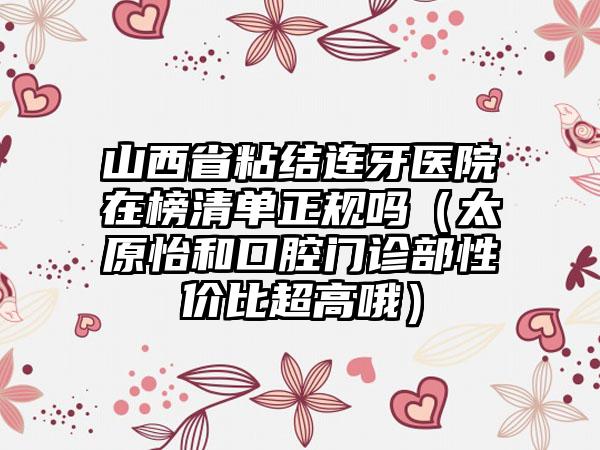 山西省粘结连牙医院在榜清单正规吗（太原怡和口腔门诊部性价比超高哦）